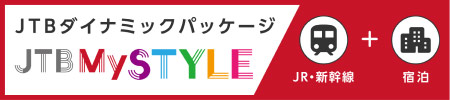 JTBダイナミックパッケージ
JTB MySTYLE
JR・新幹線
+
宿泊